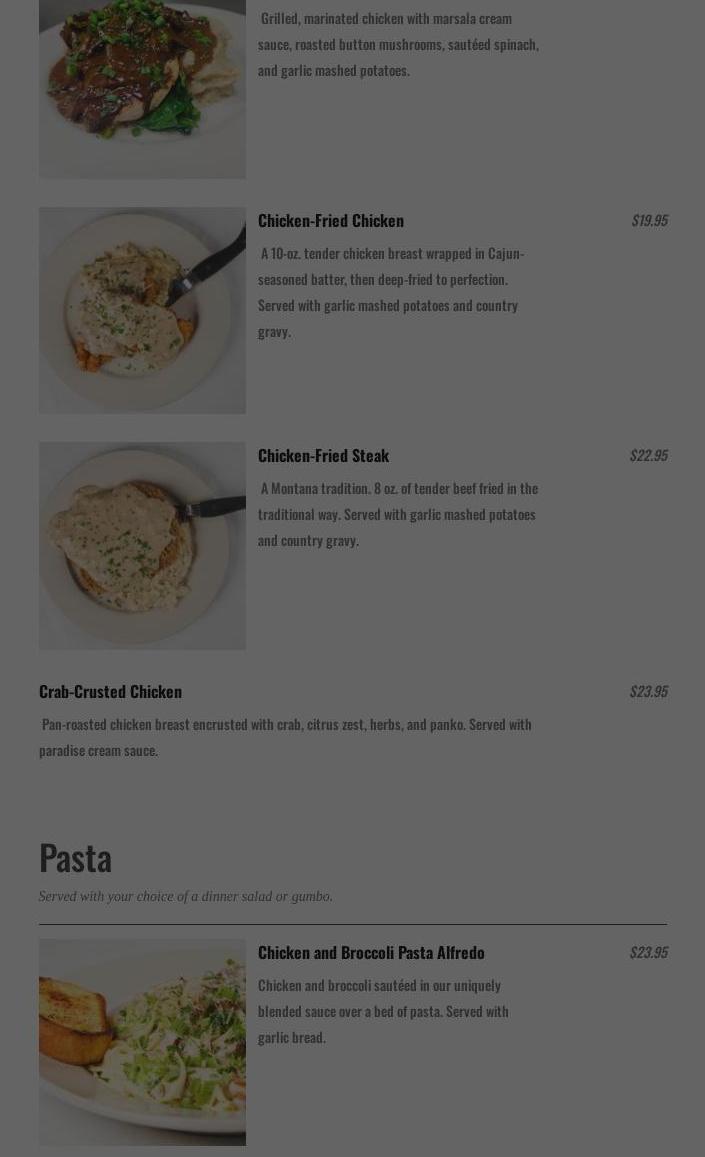 Grilled, marinated chicken with marsala cream sauce, roasted button mushrooms, sautéed spinach, and garlic mashed potatoes.

Chicken-Fried Chicken

$19.95

A 10-oz. tender chicken breast wrapped in Cajun-seasoned batter, then deep-fried to perfection. Served with garlic mashed potatoes and country gravy.

Chicken-Fried Steak

$22.95

A Montana tradition. 8 oz. of tender beef fried in the traditional way. Served with garlic mashed potatoes and country gravy.

Crab-Crusted Chicken

$23.95

Pan-roasted chicken breast encrusted with crab, citrus zest, herbs, and panko. Served with paradise cream sauce.

Pasta

Served with your choice of a dinner salad or gumbo.

Chicken and Broccoli Pasta Alfredo

$23.95

Chicken and broccoli sautéed in our uniquely blended sauce over a bed of pasta. Served with garlic bread.